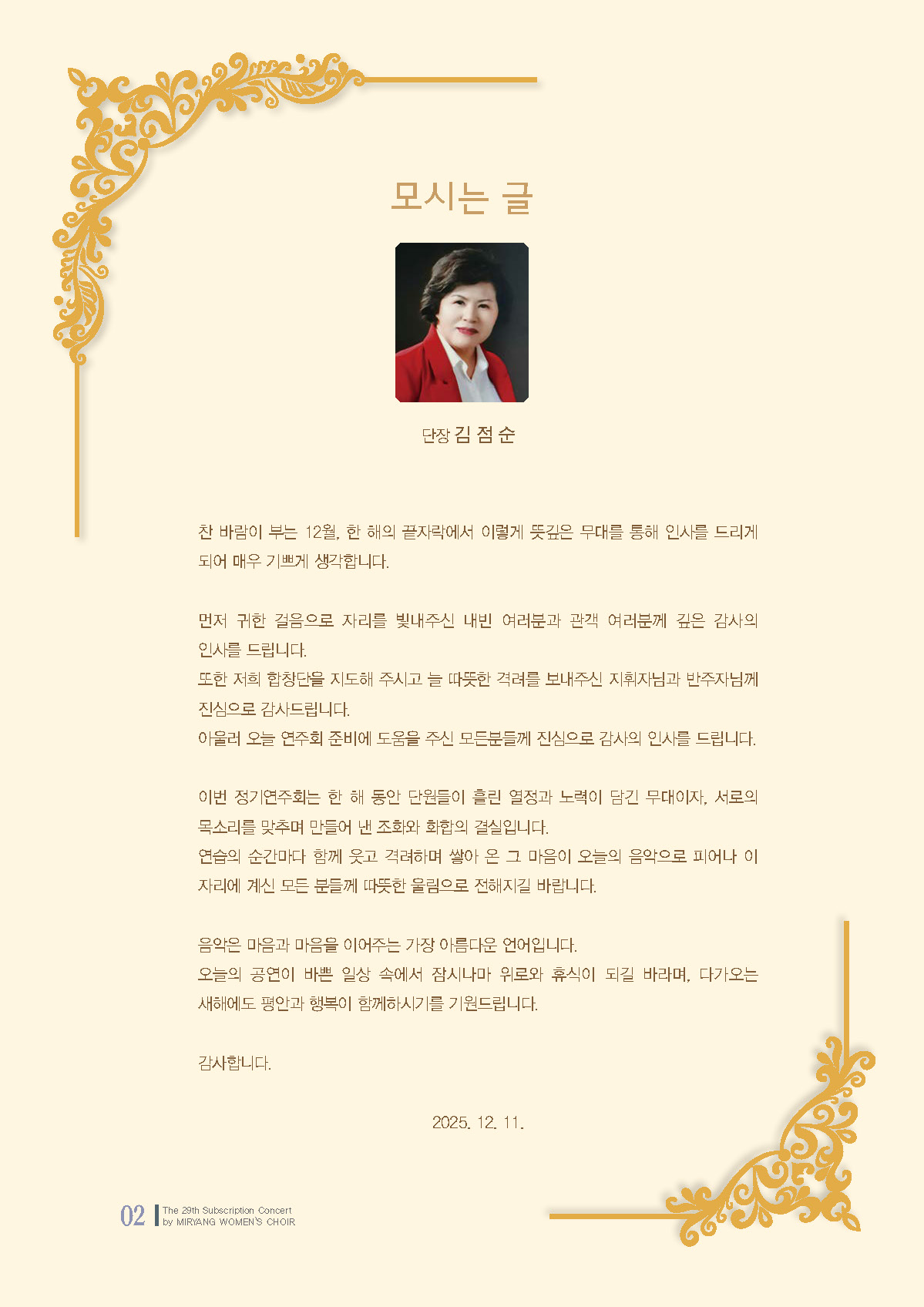 모시는 글

단장 김 점 순

찬 바람이 부는 12월, 한 해의 끝자락에서 이렇게 뜻깊은 무대를 통해 인사를 드리게 되어 매우 기쁘게 생각합니다.

먼저 귀한 걸음으로 자리를 빛내주신 내빈 여러분과 관객 여러분께 깊은 감사의 인사를 드립니다.
또한 저희 합창단을 지도해 주시고 늘 따뜻한 격려를 보내주신 지휘자님과 반주자님께 진심으로 감사드립니다.
아울러 오늘 연주회 준비에 도움을 주신 모든분들께 진심으로 감사의 인사를 드립니다.

이번 정기연주회는 한 해 동안 단원들이 흘린 열정과 노력이 담긴 무대이자, 서로의 목소리를 맞추며 만들어 낸 조화와 화합의 결실입니다.
연습의 순간마다 함께 웃고 격려하며 쌓아 온 그 마음이 오늘의 음악으로 피어나 이 자리에 계신 모든 분들께 따뜻한 울림으로 전해지길 바랍니다.

음악은 마음과 마음을 이어주는 가장 아름다운 언어입니다.
오늘의 공연이 바쁜 일상 속에서 잠시나마 위로와 휴식이 되길 바라며, 다가오는 새해에도 평안과 행복이 함께하시기를 기원드립니다.

감사합니다.

2025. 12. 11.

02 The 29th Subscription Concert by MIRYANG WOMEN'S CHOIR